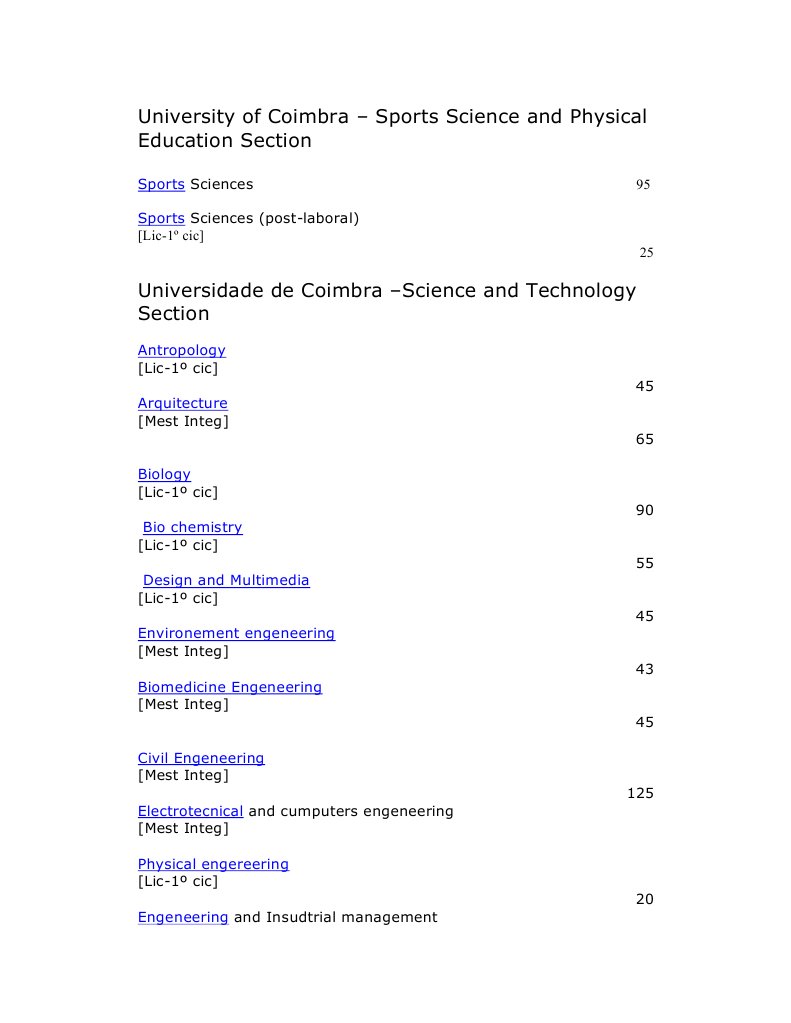 University of Coimbra – Sports Science and Physical Education Section

Sports Sciences 95

Sports Sciences (post-laboral)
[Lic-1º cic]
25

Universidade de Coimbra –Science and Technology Section

Antropology
[Lic-1º cic]
45

Arquitecture
[Mest Integ]
65

Biology
[Lic-1º cic]
90

Bio chemistry
[Lic-1º cic]
55

Design and Multimedia
[Lic-1º cic]
45

Environement engeneering
[Mest Integ]
43

Biomedicine Engeneering
[Mest Integ]
45

Civil Engeneering
[Mest Integ]
125

Electrotecnical and cumputers engeneering
[Mest Integ]

Physical engereering
[Lic-1º cic]
20

Engeneering and Insudtrial management